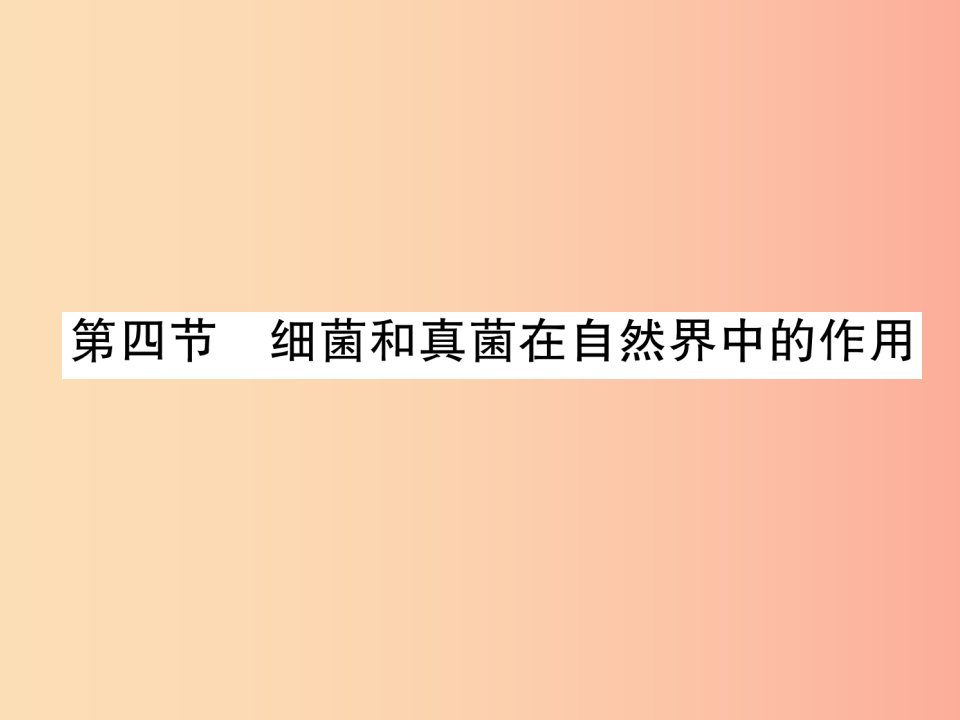 第四节　细菌和真菌在自然界中的作用